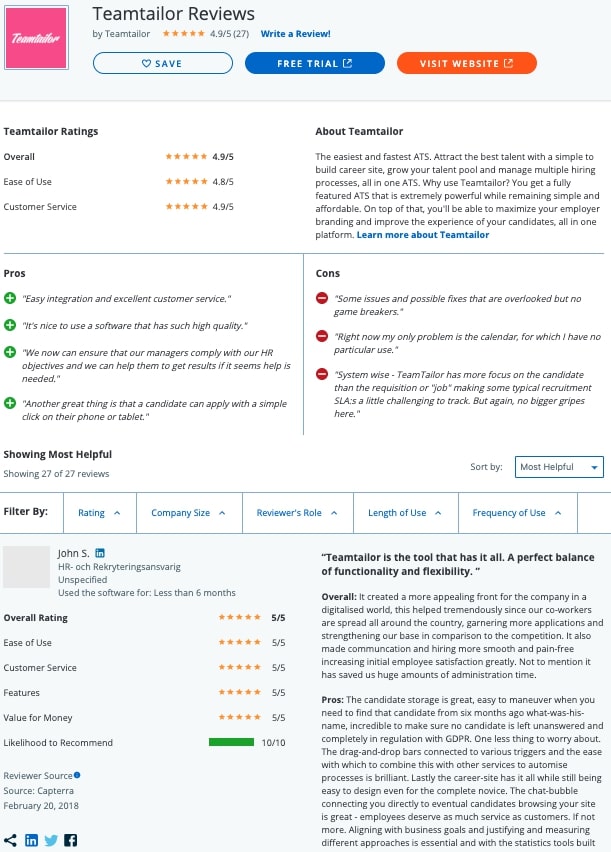 Teamtailor

Teamtailor Reviews

by Teamtailor ★★★★★ 4.9/5 (27) Write a Review!

SAVE

FREE TRIAL

VISIT WEBSITE

Teamtailor Ratings

Overall ★★★★★ 4.9/5

Ease of Use ★★★★★ 4.8/5

Customer Service ★★★★★ 4.9/5

About Teamtailor

The easiest and fastest ATS. Attract the best talent with a simple to build career site, grow your talent pool and manage multiple hiring processes, all in one ATS. Why use Teamtailor? You get a fully featured ATS that is extremely powerful while remaining simple and affordable. On top of that, you'll be able to maximize your employer branding and improve the experience of your candidates, all in one platform. Learn more about Teamtailor

Pros

"Easy integration and excellent customer service."

"It's nice to use a software that has such high quality."

"We now can ensure that our managers comply with our HR objectives and we can help them to get results if it seems help is needed."

"Another great thing is that a candidate can apply with a simple click on their phone or tablet."

Cons

"Some issues and possible fixes that are overlooked but no game breakers."

"Right now my only problem is the calendar, for which I have no particular use."

"System wise - TeamTailor has more focus on the candidate than the requisition or "job" making some typical recruitment SLA:s a little challenging to track. But again, no bigger gripes here."

Showing Most Helpful

Showing 27 of 27 reviews

Sort by: Most Helpful

Filter By: Rating Company Size Reviewer's Role Length of Use Frequency of Use

John S.

HR- och Rekryteringsansvarig

Unspecified

Used the software for: Less than 6 months

Overall Rating ★★★★★ 5/5

Ease of Use ★★★★★ 5/5

Customer Service ★★★★★ 5/5

Features ★★★★★ 5/5

Value for Money ★★★★★ 5/5

Likelihood to Recommend 10/10

Reviewer Source

Source: Capterra

February 20, 2018

"Teamtailor is the tool that has it all. A perfect balance of functionality and flexibility. "

Overall: It created a more appealing front for the company in a digitalised world, this helped tremendously since our co-workers are spread all around the country, garnering more applications and strengthening our base in comparison to the competition. It also made communcation and hiring more smooth and pain-free increasing initial employee satisfaction greatly. Not to mention it has saved us huge amounts of administration time.

Pros: The candidate storage is great, easy to maneuver when you need to find that candidate from six months ago what-was-his-name, incredible to make sure no candidate is left unanswered and completely in regulation with GDPR. One less thing to worry about. The drag-and-drop bars connected to various triggers and the ease with which to combine this with other services to automise processes is brilliant. Lastly the career-site has it all while still being easy to design even for the complete novice. The chat-bubble connecting you directly to eventual candidates browsing your site is great - employees deserve as much service as customers. If not more. Aligning with business goals and justifying and measuring different approaches is essential and with the statistics tools built